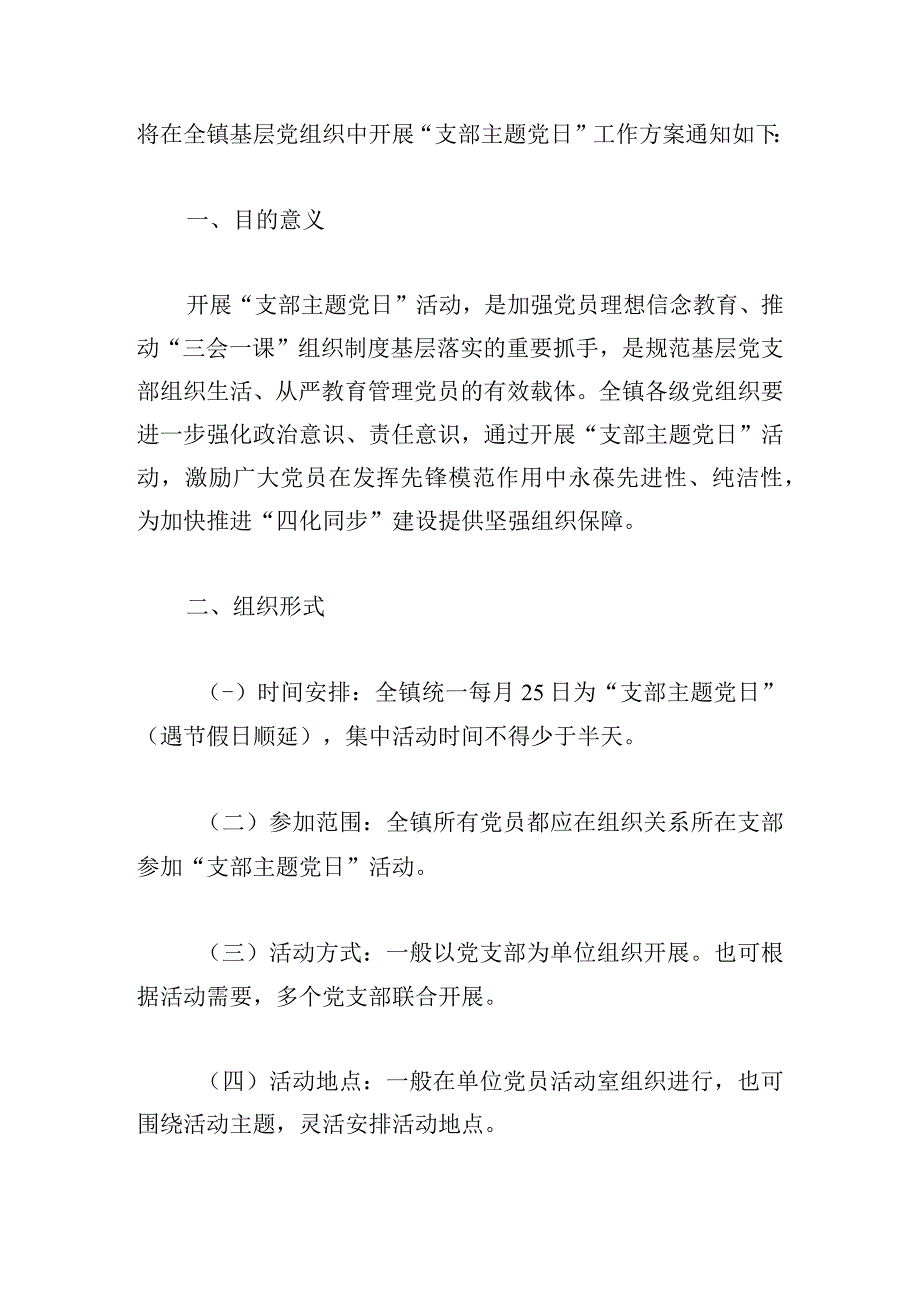 将在全镇基层党组织中开展“支部主题党日”工作方案通知如下:

一、目的意义

开展“支部主题党日”活动，是加强党员理想信念教育、推动“三会一课”组织制度基层落实的重要抓手，是规范基层党支部组织生活、从严教育管理党员的有效载体。全镇各级党组织要进一步强化政治意识、责任意识，通过开展“支部主题党日”活动，激励广大党员在发挥先锋模范作用中永葆先进性、纯洁性，为加快推进“四化同步”建设提供坚强组织保障。

二、组织形式

(-)时间安排：全镇统一每月25日为“支部主题党日”（遇节假日顺延），集中活动时间不得少于半天。

（二）参加范围：全镇所有党员都应在组织关系所在支部参加“支部主题党日”活动。

（三）活动方式：一般以党支部为单位组织开展。也可根据活动需要，多个党支部联合开展。

（四）活动地点：一般在单位党员活动室组织进行，也可围绕活动主题，灵活安排活动地点。